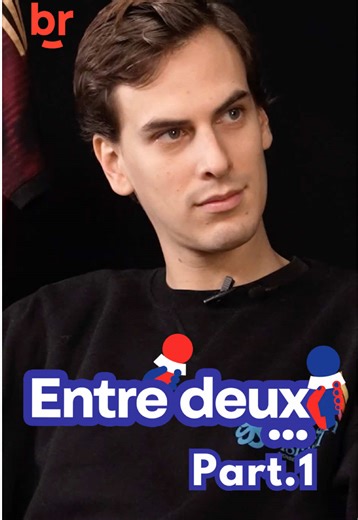 br

Entre deux
...
Part.1